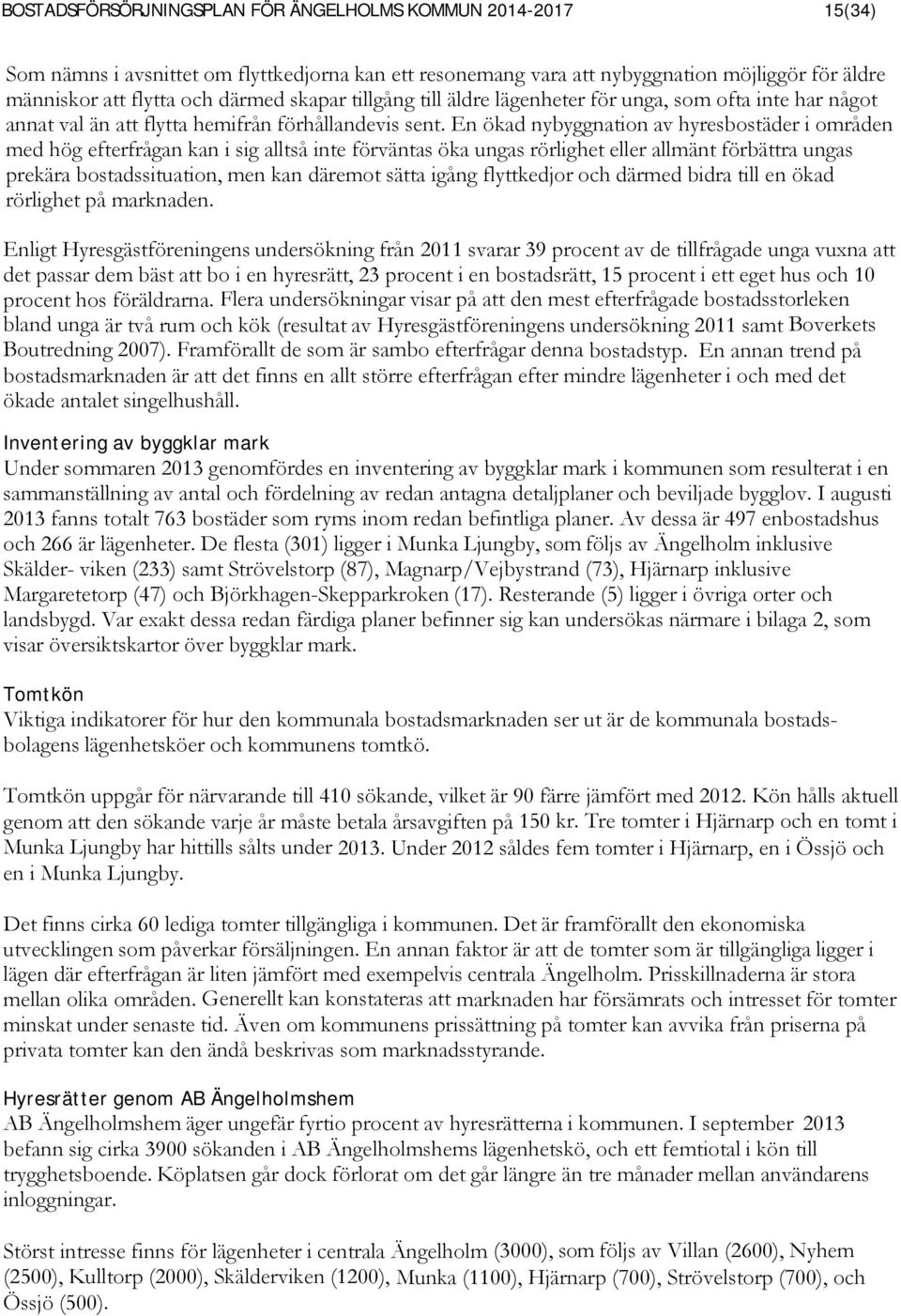 BOSTADSFÖRSÖRJNINGSPLAN FÖR ÄNGELHOLMS KOMMUN 2014-2017 15(34)

Som nämns i avsnittet om flyttkedjorna kan ett resonemang vara att nybyggnation möjliggör för äldre människor att flytta och därmed skapar tillgång till äldre lägenheter för unga, som ofta inte har något annat val än att flytta hemifrån förhållandevis sent. En ökad nybyggnation av hyresbostäder i områden med hög efterfrågan kan i sig alltså inte förväntas öka ungas rörlighet eller allmänt förbättra ungas prekära bostadssituation, men kan däremot sätta igång flyttkedjor och därmed bidra till en ökad rörlighet på marknaden.

Enligt Hyresgästföreningens undersökning från 2011 svarar 39 procent av de tillfrågade unga vuxna att det passar dem bäst att bo i en hyresrätt, 23 procent i en bostadsrätt, 15 procent i ett eget hus och 10 procent hos föräldrarna. Flera undersökningar visar på att den mest efterfrågade bostadsstorleken bland unga är två rum och kök (resultat av Hyresgästföreningens undersökning 2011 samt Boverkets Boutredning 2007). Framförallt de som är sambo efterfrågar denna bostadstyp. En annan trend på bostadsmarknaden är att det finns en allt större efterfrågan efter mindre lägenheter i och med det ökade antalet singelhushåll.

Inventering av byggklar mark
Under sommaren 2013 genomfördes en inventering av byggklar mark i kommunen som resulterat i en sammanställning av antal och fördelning av redan antagna detaljplaner och beviljade bygglov. I augusti 2013 fanns totalt 763 bostäder som ryms inom redan befintliga planer. Av dessa är 497 enbostadshus och 266 är lägenheter. De flesta (301) ligger i Munka Ljungby, som följs av Ängelholm inklusive Skälder- viken (233) samt Strövelstorp (87), Magnarp/Vejbystrand (73), Hjärnarp inklusive Margaretetorp (47) och Björkhagen-Skepparkroken (17). Resterande (5) ligger i övriga orter och landsbygd. Var exakt dessa redan färdiga planer befinner sig kan undersökas närmare i bilaga 2, som visar översiktskartor över byggklar mark.

Tomtkön
Viktiga indikatorer för hur den kommunala bostadsmarknaden ser ut är de kommunala bostadsbolagens lägenhetsköer och kommunens tomtkö.

Tomtkön uppgår för närvarande till 410 sökande, vilket är 90 färre jämfört med 2012. Kön hålls aktuell genom att den sökande varje år måste betala årsavgiften på 150 kr. Tre tomter i Hjärnarp och en tomt i Munka Ljungby har hittills sålts under 2013. Under 2012 såldes fem tomter i Hjärnarp, en i Össjö och en i Munka Ljungby.

Det finns cirka 60 lediga tomter tillgängliga i kommunen. Det är framförallt den ekonomiska utvecklingen som påverkar försäljningen. En annan faktor är att de tomter som är tillgängliga ligger i lägen där efterfrågan är liten jämfört med exempelvis centrala Ängelholm. Prisskillnaderna är stora mellan olika områden. Generellt kan konstateras att marknaden har försämrats och intresset för tomter minskat under senaste tid. Även om kommunens prissättning på tomter kan avvika från priserna på privata tomter kan den ändå beskrivas som marknadsstyrande.

Hyresrätter genom AB Ängelholmshem
AB Ängelholmshem äger ungefär fyrtio procent av hyresrätterna i kommunen. I september 2013 befann sig cirka 3900 sökanden i AB Ängelholmshems lägenhetskö, och ett femtiotal i kön till trygghetsboende. Köplatsen går dock förlorat om det går längre än tre månader mellan användarens inloggningar.

Störst intresse finns för lägenheter i centrala Ängelholm (3000), som följs av Villan (2600), Nyhem (2500), Kulltorp (2000), Skälderviken (1200), Munka (1100), Hjärnarp (700), Strövelstorp (700), och Össjö (500).